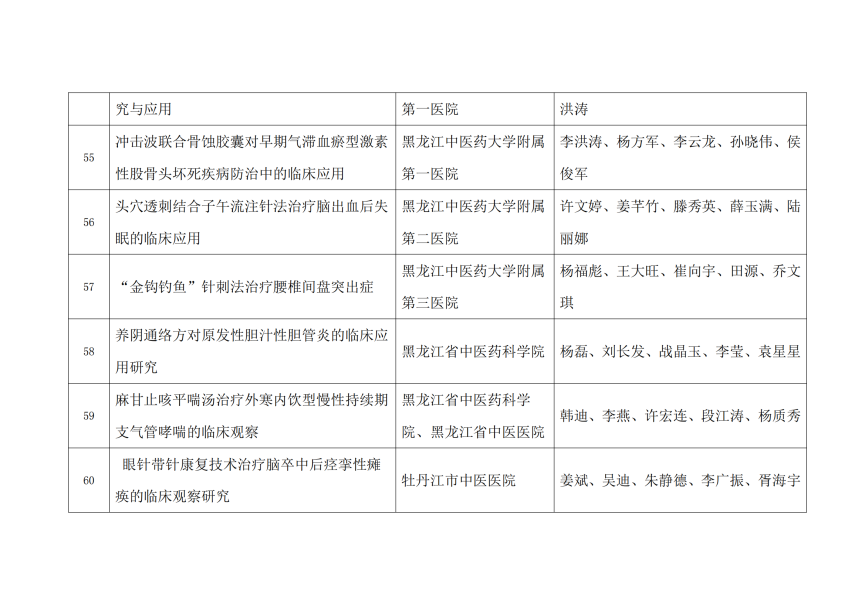 |  | 究与应用 | 第一医院 | 洪涛 |
|---|---|---|---|
| 55 | 冲击波联合骨蚀胶囊对早期气滞血瘀型激素性股骨头坏死疾病防治中的临床应用 | 黑龙江中医药大学附属第一医院 | 李洪涛、杨方军、李云龙、孙晓伟、侯俊军 |
| 56 | 头穴透刺结合子午流注针法治疗脑出血后失眠的临床应用 | 黑龙江中医药大学附属第二医院 | 许文婷、姜芊竹、滕秀英、薛玉满、陆丽娜 |
| 57 | “金钩钓鱼”针刺法治疗腰椎间盘突出症 | 黑龙江中医药大学附属第三医院 | 杨福彪、王大旺、崔向宇、田源、乔文琪 |
| 58 | 养阴通络方对原发性胆汁性胆管炎的临床应用研究 | 黑龙江省中医药科学院 | 杨磊、刘长发、战晶玉、李莹、袁星星 |
| 59 | 麻甘止咳平喘汤治疗外寒内饮型慢性持续期支气管哮喘的临床观察 | 黑龙江省中医药科学院、黑龙江省中医医院 | 韩迪、李燕、许宏连、段江涛、杨质秀 |
| 60 | 眼针带针康复技术治疗脑卒中后痉挛性瘫痪的临床观察研究 | 牡丹江市中医医院 | 姜斌、吴迪、朱静德、李广振、胥海宇 |